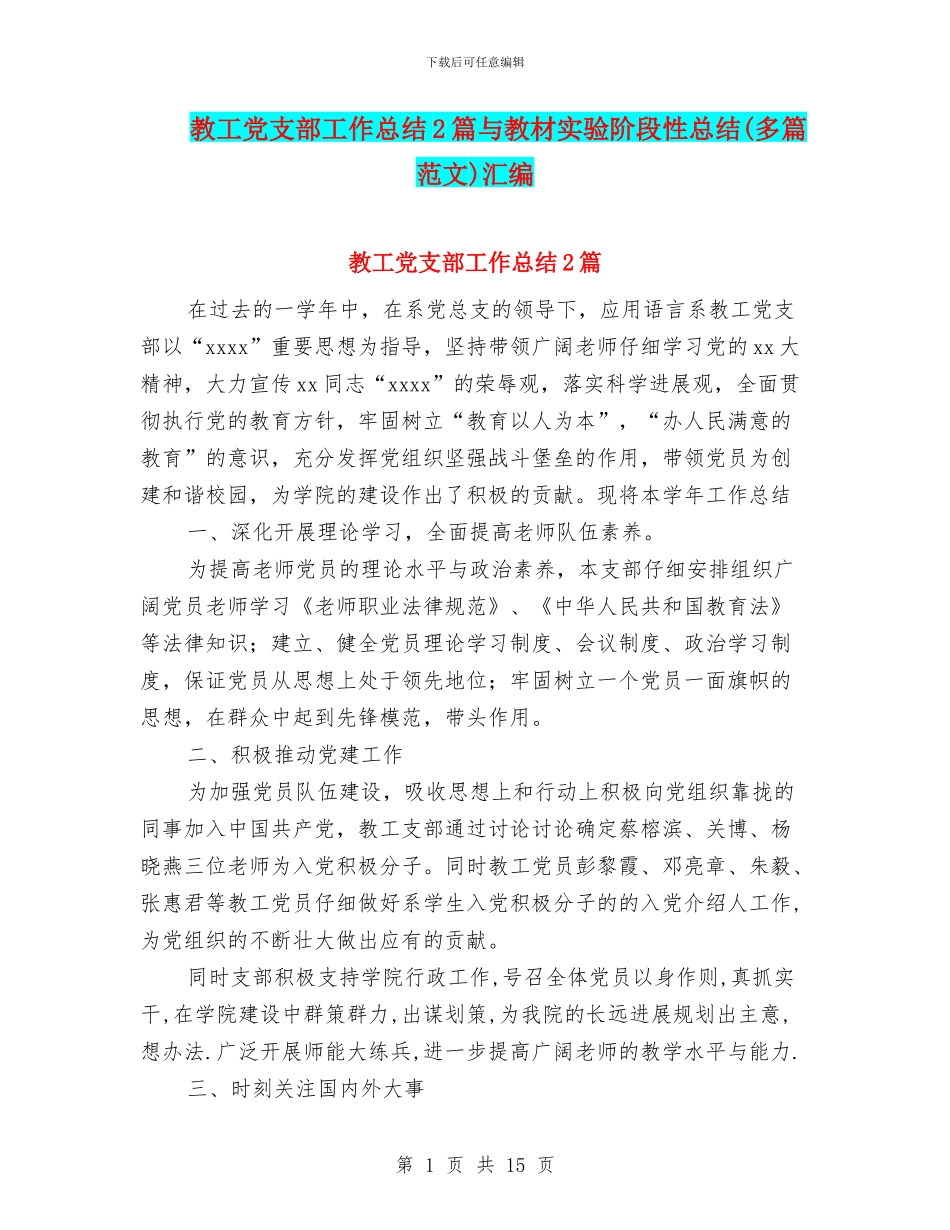 下载后可任意编辑

教工党支部工作总结2篇与教材实验阶段性总结(多篇范文)汇编

教工党支部工作总结2篇

在过去的一学年中，在系党总支的领导下，应用语言系教工党支部以“xxxx”重要思想为指导，坚持带领广阔老师仔细学习党的xx大精神，大力宣传xx同志“xxxx”的荣辱观，落实科学进展观，全面贯彻执行党的教育方针，牢固树立“教育以人为本”，“办人民满意的教育”的意识，充分发挥党组织坚强战斗堡垒的作用，带领党员为创建和谐校园，为学院的建设作出了积极的贡献。现将本学年工作总结

一、深化开展理论学习，全面提高老师队伍素养。

为提高老师党员的理论水平与政治素养，本支部仔细安排组织广阔党员老师学习《老师职业法律规范》、《中华人民共和国教育法》等法律知识；建立、健全党员理论学习制度、会议制度、政治学习制度，保证党员从思想上处于领先地位；牢固树立一个党员一面旗帜的思想，在群众中起到先锋模范，带头作用。

二、积极推动党建工作

为加强党员队伍建设，吸收思想上和行动上积极向党组织靠拢的同事加入中国共产党，教工支部通过讨论讨论确定蔡榕滨、关博、杨晓燕三位老师为入党积极分子。同时教工党员彭黎霞、邓亮章、朱毅、张惠君等教工党员仔细做好系学生入党积极分子的的入党介绍人工作，为党组织的不断壮大做出应有的贡献。

同时支部积极支持学院行政工作,号召全体党员以身作则,真抓实干,在学院建设中群策群力,出谋划策,为我院的长远进展规划出主意,想办法.广泛开展师能大练兵,进一步提高广阔老师的教学水平与能力.

三、时刻关注国内外大事

第 1 页 共 15 页